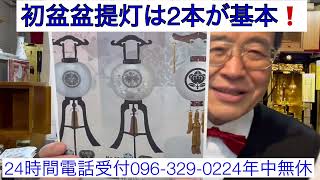 初盆盆提灯は2本が基本❗

24時間電話受付096-329-0224年中無休